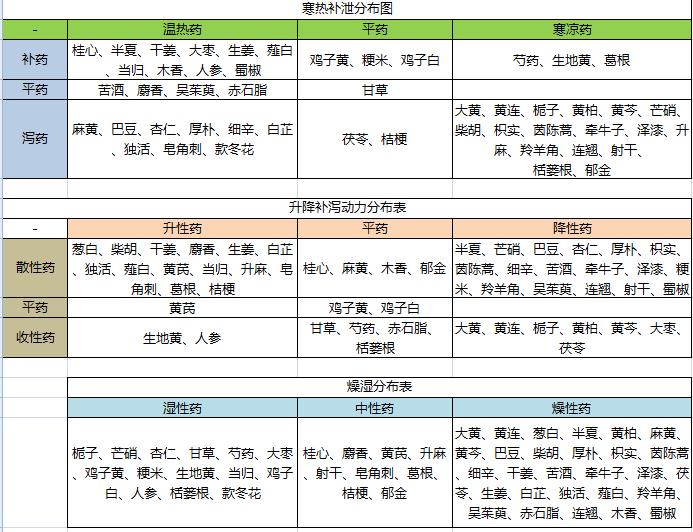 寒热补泄分布图

| - | 温热药 | 平药 | 寒凉药 |
|---|---|---|---|
| 补药 | 桂心、半夏、干姜、大枣、生姜、薤白、当归、木香、人参、蜀椒 | 鸡子黄、粳米、鸡子白 | 芍药、生地黄、葛根 |
| 平药 | 苦酒、麝香、吴茱萸、赤石脂 | 甘草 | |
| 泻药 | 麻黄、巴豆、杏仁、厚朴、细辛、白芷、独活、皂角刺、款冬花 | 茯苓、桔梗 | 大黄、黄连、栀子、黄柏、黄芩、芒硝、柴胡、枳实、茵陈蒿、牵牛子、泽漆、升麻、羚羊角、连翘、射干、栝蒌根、郁金 |

升降补泻动力分布表

| - | 升性药 | 平药 | 降性药 |
|---|---|---|---|
| 散性药 | 葱白、柴胡、干姜、麝香、生姜、白芷、独活、薤白、黄芪、当归、升麻、皂角刺、葛根、桔梗 | 桂心、麻黄、木香、郁金 | 半夏、芒硝、巴豆、杏仁、厚朴、枳实、茵陈蒿、细辛、苦酒、牵牛子、泽漆、粳米、羚羊角、吴茱萸、连翘、射干、蜀椒 |
| 平药 | 黄芪 | 鸡子黄、鸡子白 | |
| 收性药 | 生地黄、人参 | 甘草、芍药、赤石脂、栝蒌根 | 大黄、黄连、栀子、黄柏、黄芩、大枣、茯苓 |

燥湿分布表

| 湿性药 | 中性药 | 燥性药 |
|---|---|---|
| 栀子、芒硝、杏仁、甘草、芍药、大枣、鸡子黄、粳米、生地黄、当归、鸡子白、人参、栝蒌根、款冬花 | 桂心、麝香、黄芪、升麻、射干、皂角刺、葛根、桔梗、郁金 | 大黄、黄连、葱白、半夏、黄柏、麻黄、黄芩、巴豆、柴胡、厚朴、枳实、茵陈蒿、细辛、干姜、苦酒、牵牛子、泽漆、茯苓、生姜、白芷、独活、薤白、羚羊角、吴茱萸、赤石脂、连翘、木香、蜀椒 |